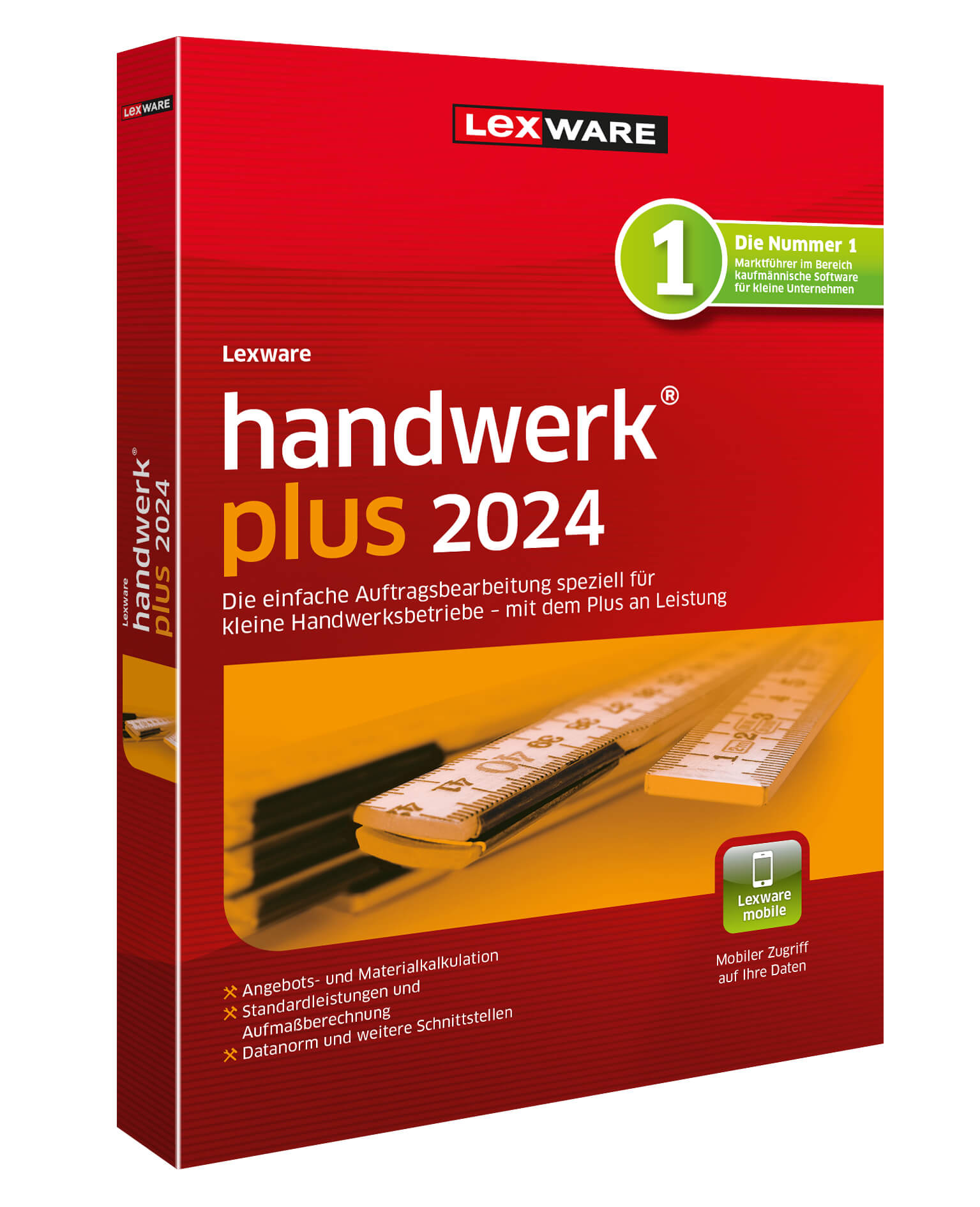 LEXWARE

Lexware
handwerk®
plus 2024

LEXWARE

1
Die Nummer 1
Marktführer im Bereich kaufmännische Software für kleine Unternehmen

Lexware
handwerk®
plus 2024

Die einfache Auftragsbearbeitung speziell für kleine Handwerksbetriebe – mit dem Plus an Leistung

Lexware mobile
Mobiler Zugriff auf Ihre Daten

Angebots- und Materialkalkulation
Standardleistungen und Aufmaßberechnung
Datanorm und weitere Schnittstellen